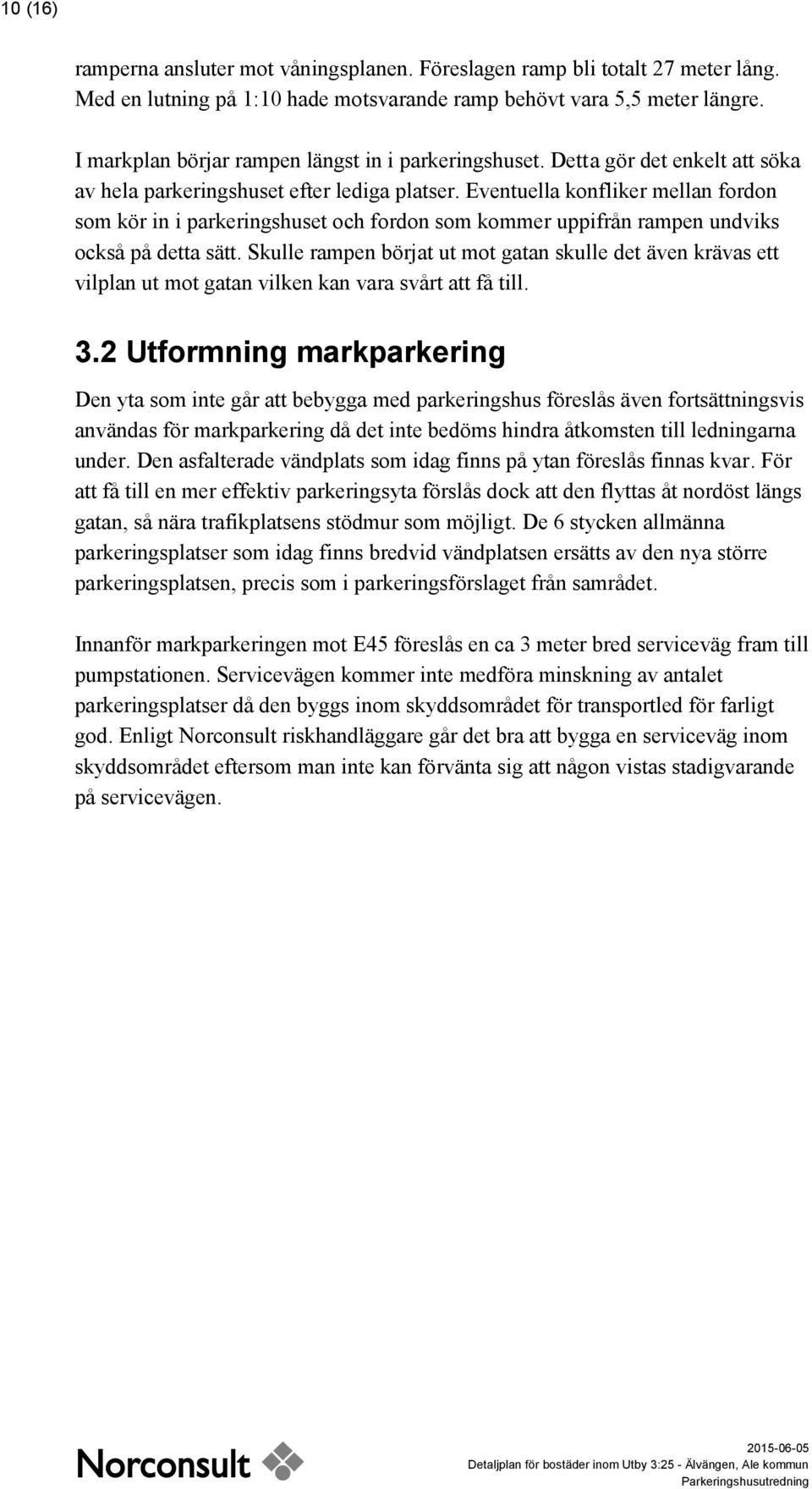 10 (16)

ramperna ansluter mot våningsplanen. Föreslagen ramp bli totalt 27 meter lång. Med en lutning på 1:10 hade motsvarande ramp behövt vara 5,5 meter längre.

I markplan börjar rampen längst in i parkeringshuset. Detta gör det enkelt att söka av hela parkeringshuset efter lediga platser. Eventuella konfliker mellan fordon som kör in i parkeringshuset och fordon som kommer uppifrån rampen undviks också på detta sätt. Skulle rampen börjat ut mot gatan skulle det även krävas ett vilplan ut mot gatan vilken kan vara svårt att få till.

3.2 Utformning markparkering

Den yta som inte går att bebygga med parkeringshus föreslås även fortsättningsvis användas för markparkering då det inte bedöms hindra åtkomsten till ledningarna under. Den asfalterade vändplats som idag finns på ytan föreslås finnas kvar. För att få till en mer effektiv parkeringsyta förslås dock att den flyttas åt nordöst längs gatan, så nära trafikplatsens stödmur som möjligt. De 6 stycken allmänna parkeringsplatser som idag finns bredvid vändplatsen ersätts av den nya större parkeringsplatsen, precis som i parkeringsförslaget från samrådet.

Innanför markparkeringen mot E45 föreslås en ca 3 meter bred serviceväg fram till pumpstationen. Servicevägen kommer inte medföra minskning av antalet parkeringsplatser då den byggs inom skyddsområdet för transportled för farligt god. Enligt Norconsult riskhandläggare går det bra att bygga en serviceväg inom skyddsområdet eftersom man inte kan förvänta sig att någon vistas stadigvarande på servicevägen.

Norconsult

2015-06-05
Detaljplan för bostäder inom Utby 3:25 - Älvängen, Ale kommun
Parkeringshusutredning